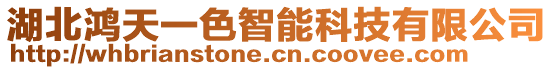 湖北鸿天一色智能科技有限公司
http://whbrianstone.cn.coovee.com